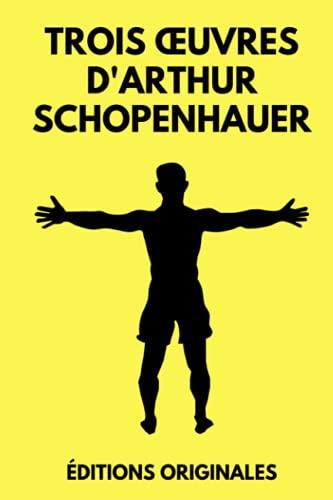 TROIS ŒUVRES D'ARTHUR SCHOPENHAUER

ÉDITIONS ORIGINALES